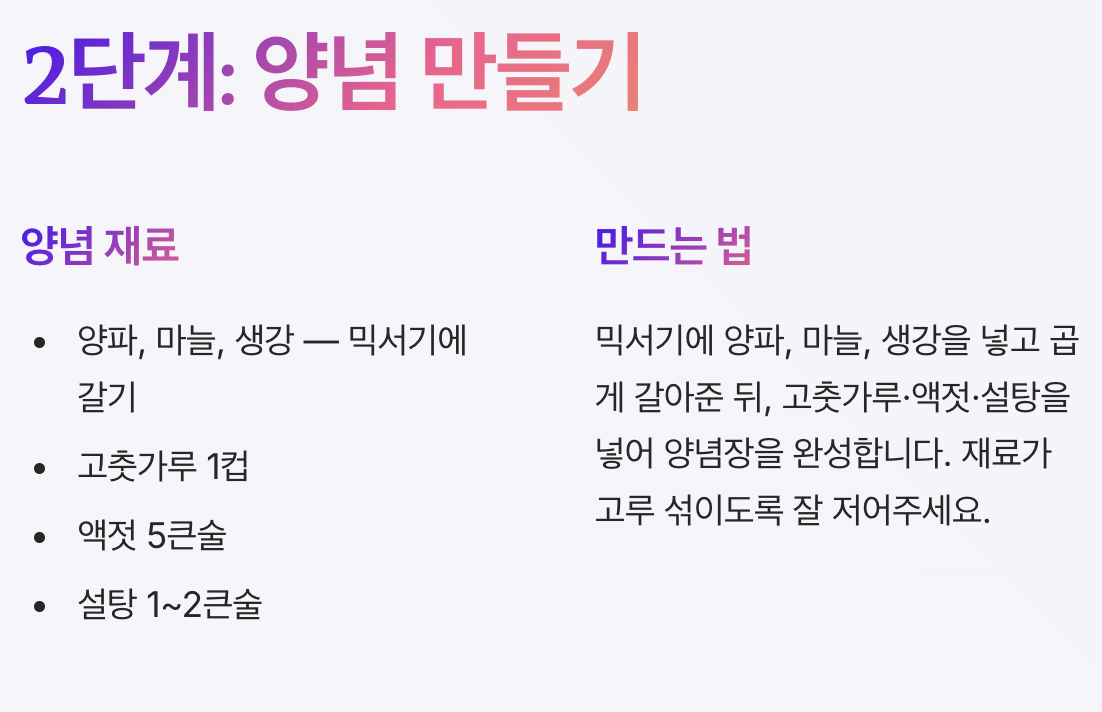 2단계: 양념 만들기

양념 재료

• 양파, 마늘, 생강 — 믹서기에 갈기
• 고춧가루 1컵
• 액젓 5큰술
• 설탕 1~2큰술

만드는 법

믹서기에 양파, 마늘, 생강을 넣고 곱게 갈아준 뒤, 고춧가루·액젓·설탕을 넣어 양념장을 완성합니다. 재료가 고루 섞이도록 잘 저어주세요.